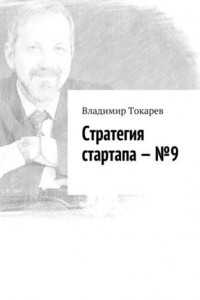 Владимир Токарев

Стратегия стартапа – №9